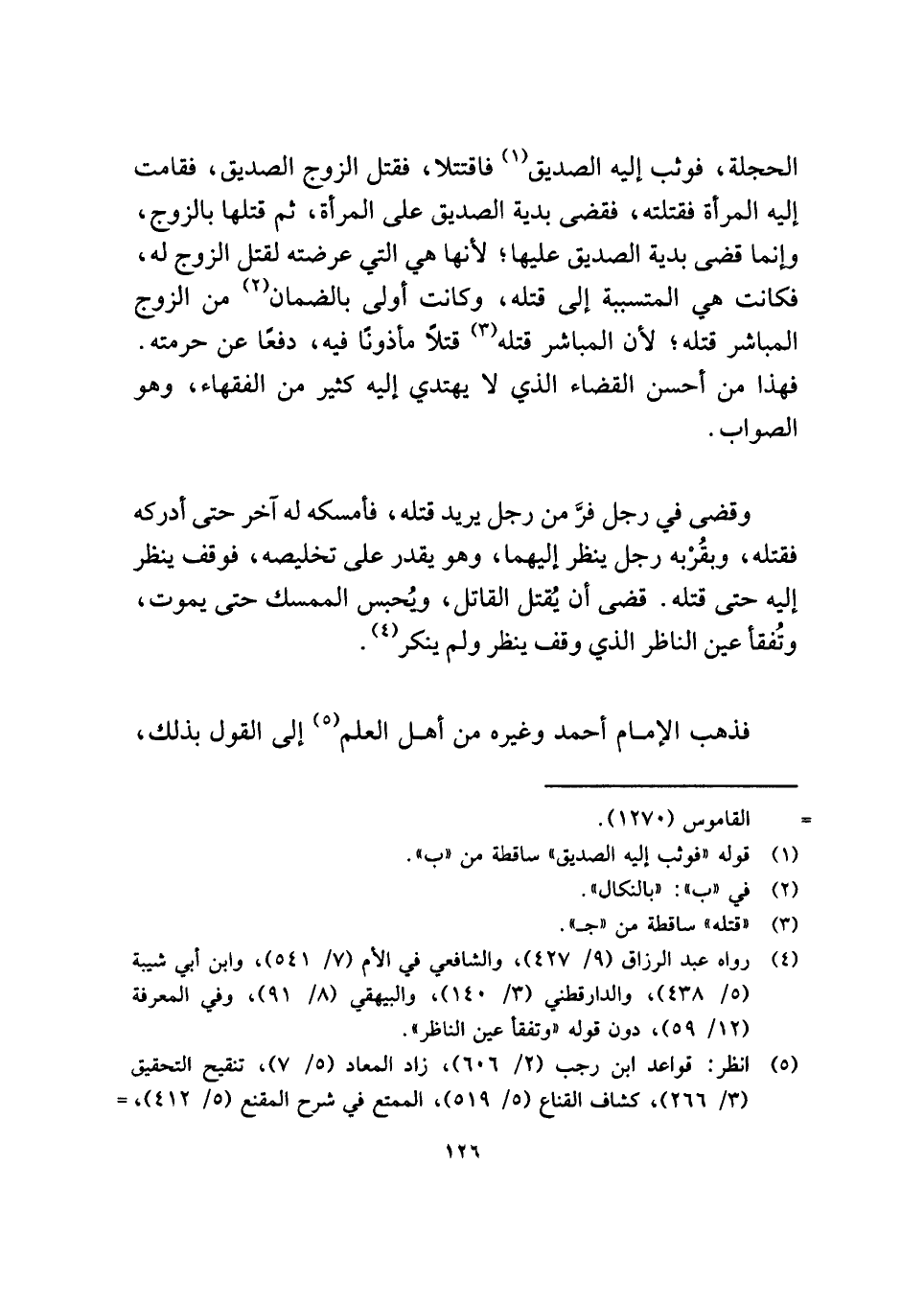 الحجلة، فوثب إليه الصديق$^{(١)}$ فاقتتلا، فقتل الزوج الصديق، فقامت إليه المرأة فقتلته، فقضى بدية الصديق على المرأة، ثم قتلها بالزوج، وإنما قضى بدية الصديق عليها؛ لأنها هي التي عرضته لقتل الزوج له، فكانت هي المتسببة إلى قتله، وكانت أولى بالضمان$^{(٢)}$ من الزوج المباشر قتله؛ لأن المباشر قتله$^{(٣)}$ قتلاً مأذونًا فيه، دفعًا عن حرمته. فهذا من أحسن القضاء الذي لا يهتدي إليه كثير من الفقهاء، وهو الصواب.

وقضى في رجل فرَّ من رجل يريد قتله، فأمسكه له آخر حتى أدركه فقتله، وبقُرْبه رجل ينظر إليهما، وهو يقدر على تخليصه، فوقف ينظر إليه حتى قتله. قضى أن يُقتل القاتل، ويُحبس الممسك حتى يموت، وتُفقأ عين الناظر الذي وقف ينظر ولم ينكر$^{(٤)}$.

فذهب الإمام أحمد وغيره من أهل العلم$^{(٥)}$ إلى القول بذلك،

= القاموس (١٢٧٠).
(١) قوله «فوثب إليه الصديق» ساقطة من «ب».
(٢) في «ب»: «بالنكال».
(٣) «قتله» ساقطة من «جـ».
(٤) رواه عبد الرزاق (٩/ ٤٢٧)، والشافعي في الأم (٧/ ٥٤١)، وابن أبي شيبة (٥/ ٤٣٨)، والدارقطني (٣/ ١٤٠)، والبيهقي (٨/ ٩١)، وفي المعرفة (١٢/ ٥٩)، دون قوله «وتفقأ عين الناظر».
(٥) انظر: قواعد ابن رجب (٢/ ٦٠٦)، زاد المعاد (٥/ ٧)، تنقيح التحقيق (٣/ ٢٦٦)، كشاف القناع (٥/ ٥١٩)، الممتع في شرح المقنع (٥/ ٤١٢)، =

١٢٦